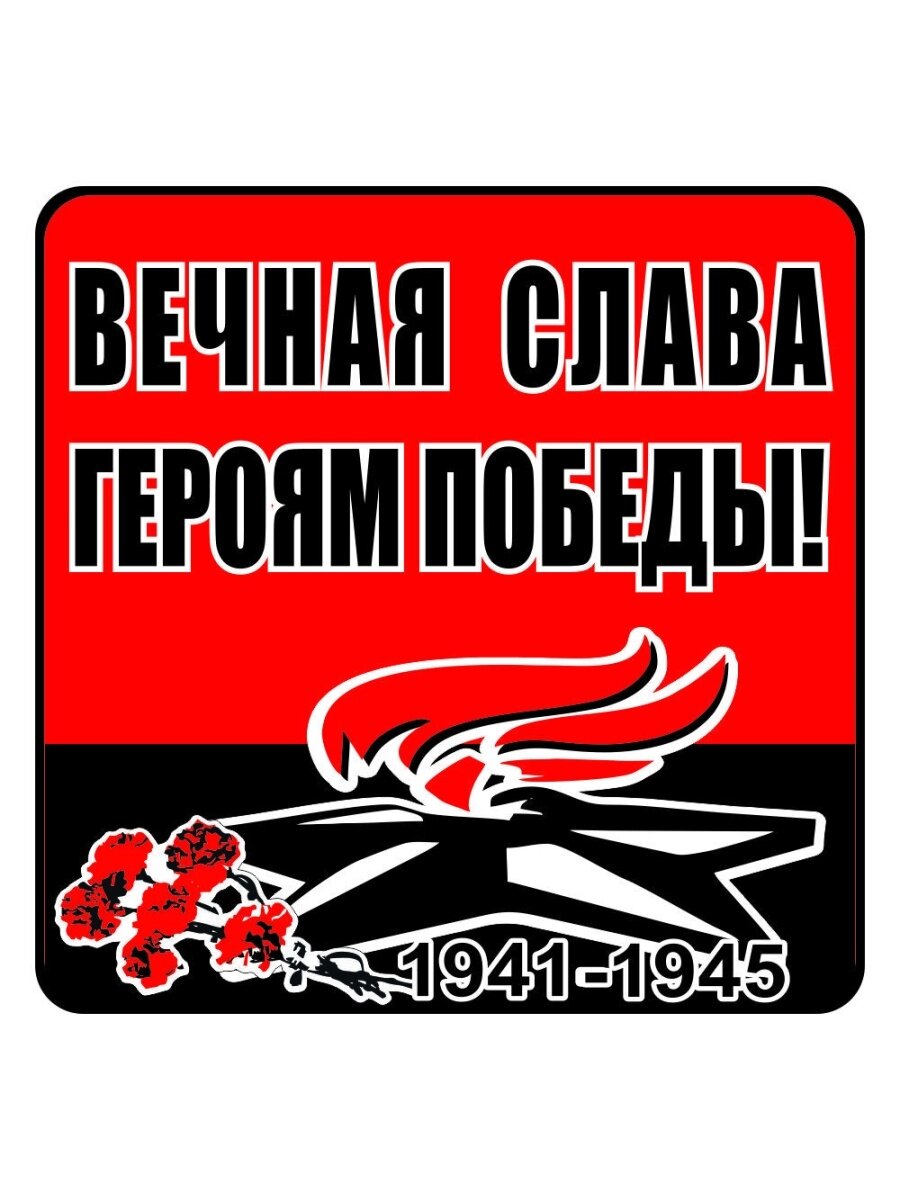 ВЕЧНАЯ СЛАВА
ГЕРОЯМ ПОБЕДЫ!

1941-1945